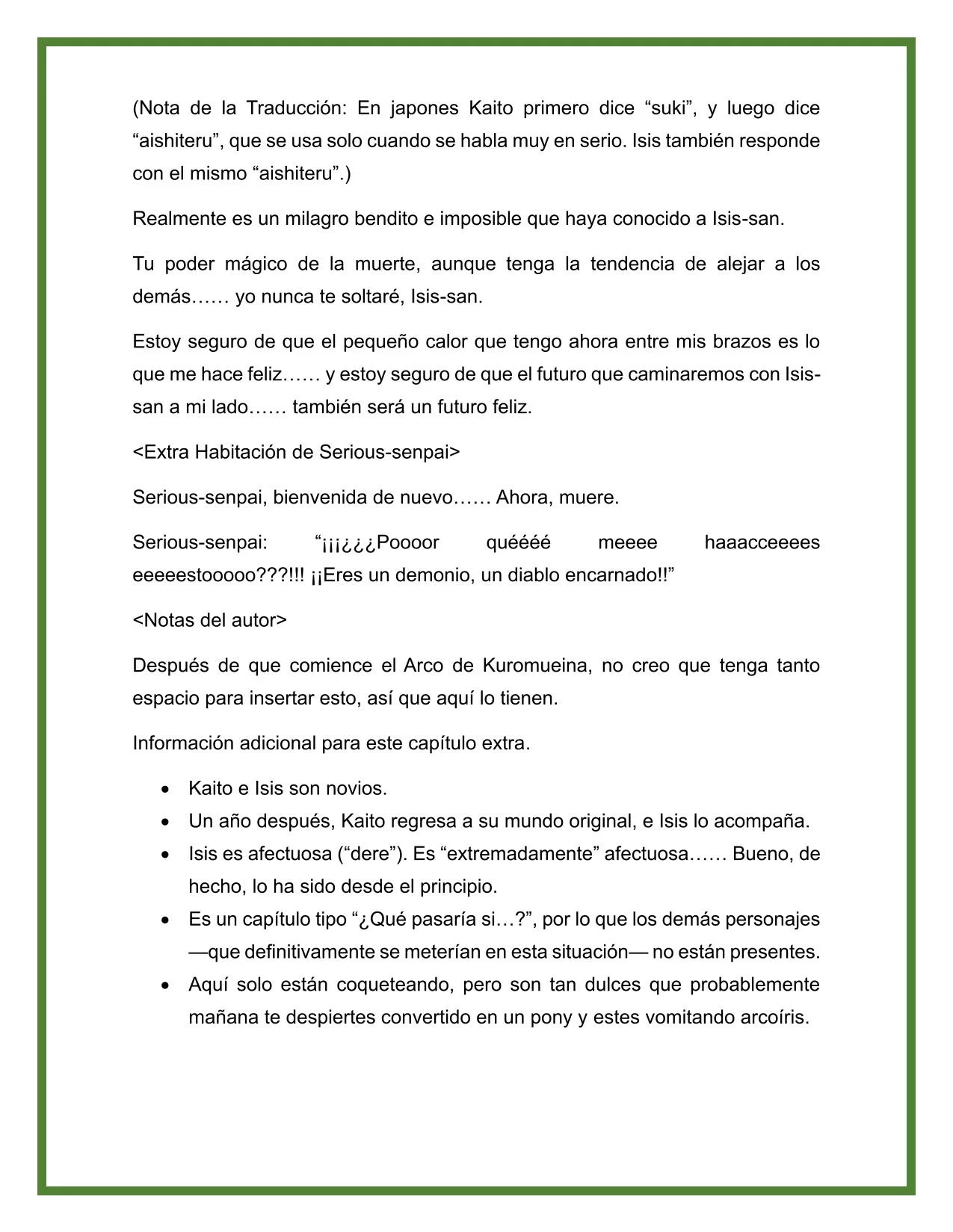 (Nota de la Traducción: En japones Kaito primero dice “suki”, y luego dice “aishiteru”, que se usa solo cuando se habla muy en serio. Isis también responde con el mismo “aishiteru”.)

Realmente es un milagro bendito e imposible que haya conocido a Isis-san.

Tu poder mágico de la muerte, aunque tenga la tendencia de alejar a los demás…… yo nunca te soltaré, Isis-san.

Estoy seguro de que el pequeño calor que tengo ahora entre mis brazos es lo que me hace feliz…… y estoy seguro de que el futuro que caminaremos con Isis-san a mi lado…… también será un futuro feliz.

<Extra Habitación de Serious-senpai>

Serious-senpai, bienvenida de nuevo…… Ahora, muere.

Serious-senpai: “¡¡¡¿¿¿Poooor quéééé meeee haaacceeees eeeeestooooo???!!! ¡¡Eres un demonio, un diablo encarnado!!”

<Notas del autor>

Después de que comience el Arco de Kuromueina, no creo que tenga tanto espacio para insertar esto, así que aquí lo tienen.

Información adicional para este capítulo extra.

• Kaito e Isis son novios.
• Un año después, Kaito regresa a su mundo original, e Isis lo acompaña.
• Isis es afectuosa (“dere”). Es “extremadamente” afectuosa…… Bueno, de hecho, lo ha sido desde el principio.
• Es un capítulo tipo “¿Qué pasaría si…?”, por lo que los demás personajes —que definitivamente se meterían en esta situación— no están presentes.
• Aquí solo están coqueteando, pero son tan dulces que probablemente mañana te despiertes convertido en un pony y estes vomitando arcoíris.